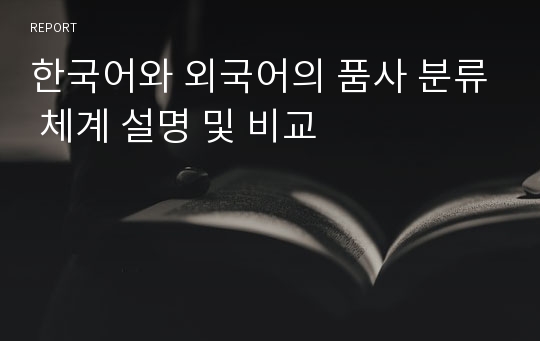 REPORT

한국어와 외국어의 품사 분류 체계 설명 및 비교